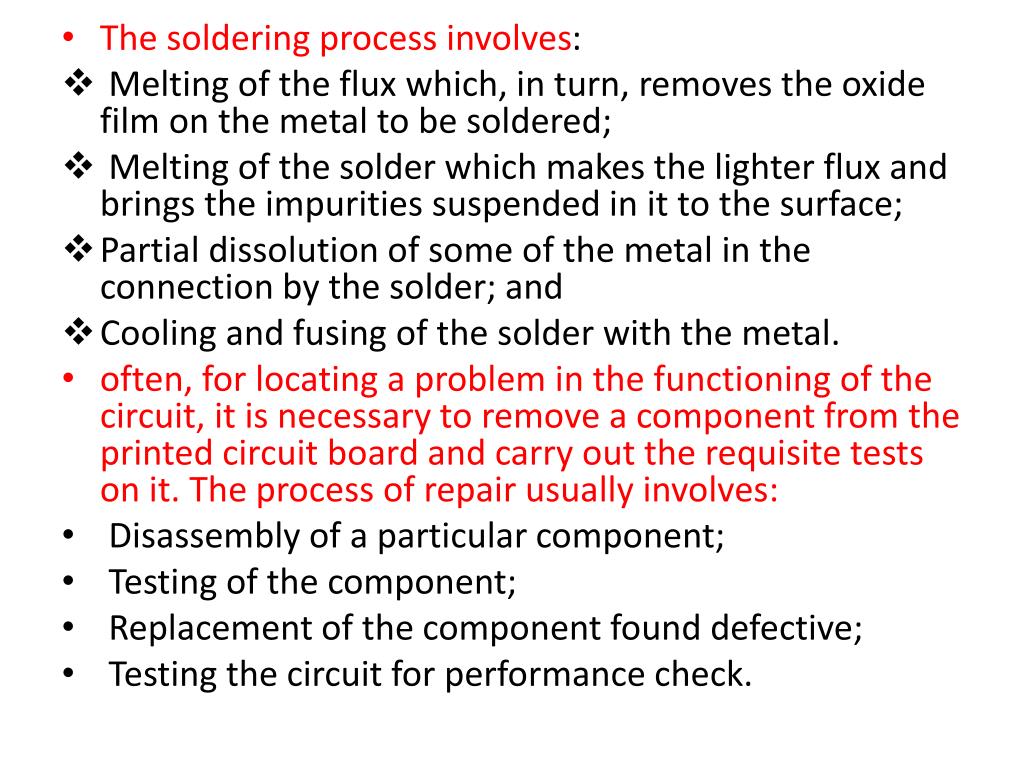 • The soldering process involves:
❖ Melting of the flux which, in turn, removes the oxide film on the metal to be soldered;
❖ Melting of the solder which makes the lighter flux and brings the impurities suspended in it to the surface;
❖ Partial dissolution of some of the metal in the connection by the solder; and
❖ Cooling and fusing of the solder with the metal.
• often, for locating a problem in the functioning of the circuit, it is necessary to remove a component from the printed circuit board and carry out the requisite tests on it. The process of repair usually involves:
• Disassembly of a particular component;
• Testing of the component;
• Replacement of the component found defective;
• Testing the circuit for performance check.